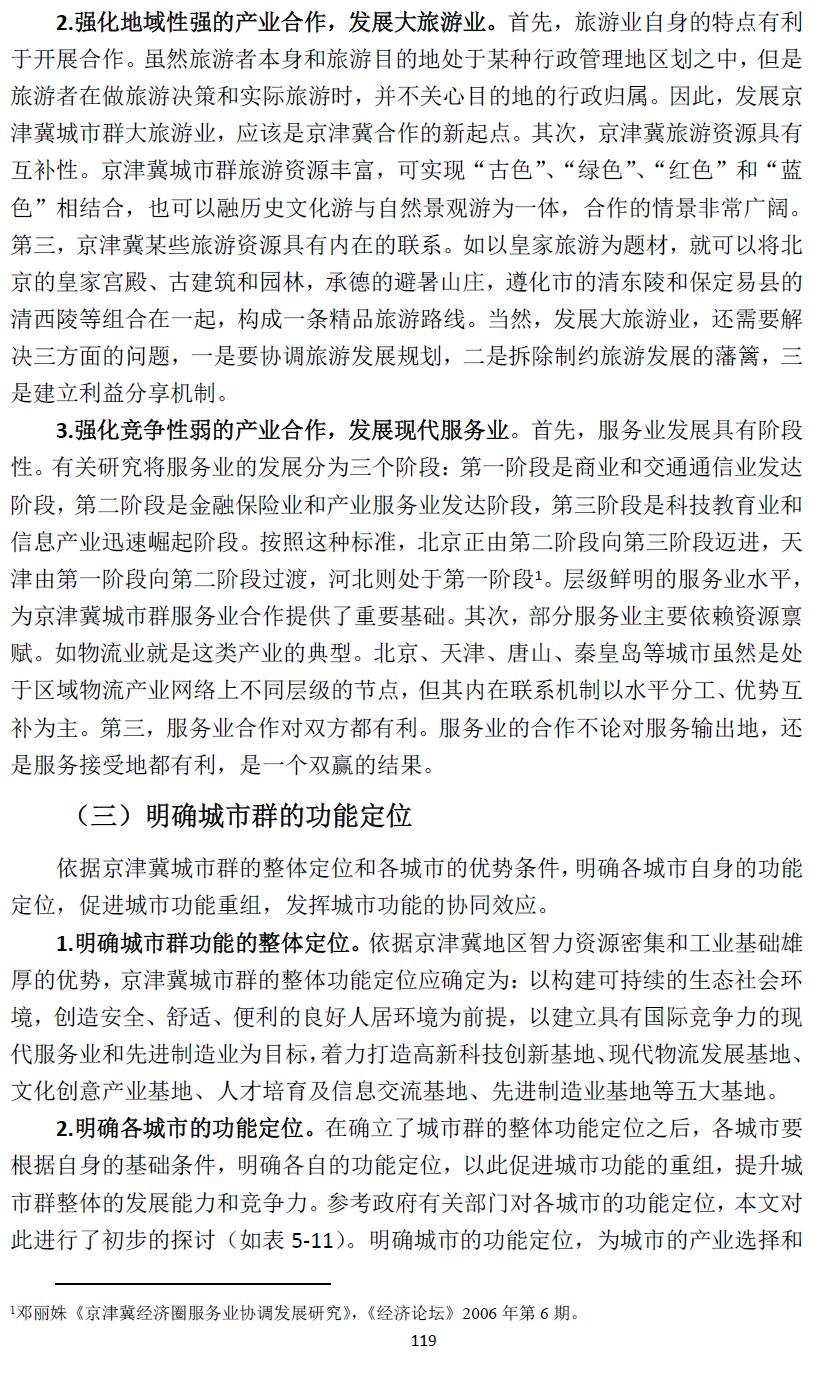 2.强化地域性强的产业合作，发展大旅游业。首先，旅游业自身的特点有利于开展合作。虽然旅游者本身和旅游目的地处于某种行政管理地区划之中，但是旅游者在做旅游决策和实际旅游时，并不关心目的地的行政归属。因此，发展京津冀城市群大旅游业，应该是京津冀合作的新起点。其次，京津冀旅游资源具有互补性。京津冀城市群旅游资源丰富，可实现“古色”、“绿色”、“红色”和“蓝色”相结合，也可以融历史文化游与自然景观游为一体，合作的情景非常广阔。第三，京津冀某些旅游资源具有内在的联系。如以皇家旅游为题材，就可以将北京的皇家宫殿、古建筑和园林，承德的避暑山庄，遵化市的清东陵和保定易县的清西陵等组合在一起，构成一条精品旅游路线。当然，发展大旅游业，还需要解决三方面的问题，一是要协调旅游发展规划，二是拆除制约旅游发展的藩篱，三是建立利益分享机制。

3.强化竞争性弱的产业合作，发展现代服务业。首先，服务业发展具有阶段性。有关研究将服务业的发展分为三个阶段：第一阶段是商业和交通通信业发达阶段，第二阶段是金融保险业和产业服务业发达阶段，第三阶段是科技教育业和信息产业迅速崛起阶段。按照这种标准，北京正由第二阶段向第三阶段迈进，天津由第一阶段向第二阶段过渡，河北则处于第一阶段$^1$。层级鲜明的服务业水平，为京津冀城市群服务业合作提供了重要基础。其次，部分服务业主要依赖资源禀赋。如物流业就是这类产业的典型。北京、天津、唐山、秦皇岛等城市虽然是处于区域物流产业网络上不同层级的节点，但其内在联系机制以水平分工、优势互补为主。第三，服务业合作对双方都有利。服务业的合作不论对服务输出地，还是服务接受地都有利，是一个双赢的结果。

（三）明确城市群的功能定位

依据京津冀城市群的整体定位和各城市的优势条件，明确各城市自身的功能定位，促进城市功能重组，发挥城市功能的协同效应。

1.明确城市群功能的整体定位。依据京津冀地区智力资源密集和工业基础雄厚的优势，京津冀城市群的整体功能定位应确定为：以构建可持续的生态社会环境，创造安全、舒适、便利的良好人居环境为前提，以建立具有国际竞争力的现代服务业和先进制造业为目标，着力打造高新科技创新基地、现代物流发展基地、文化创意产业基地、人才培育及信息交流基地、先进制造业基地等五大基地。

2.明确各城市的功能定位。在确立了城市群的整体功能定位之后，各城市要根据自身的基础条件，明确各自的功能定位，以此促进城市功能的重组，提升城市群整体的发展能力和竞争力。参考政府有关部门对各城市的功能定位，本文对此进行了初步的探讨（如表 5-11）。明确城市的功能定位，为城市的产业选择和

$^1$邓丽姝《京津冀经济圈服务业协调发展研究》，《经济论坛》2006 年第 6 期。

119